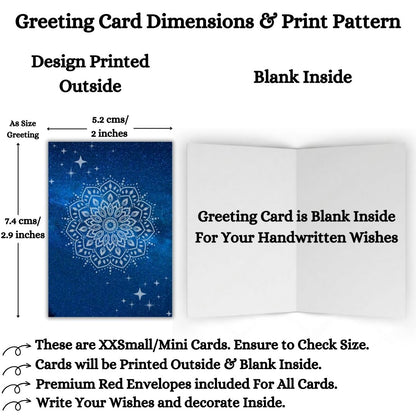 Greeting Card Dimensions & Print Pattern

Design Printed Outside

Blank Inside

A8 Size Greeting

5.2 cms/ 2 inches

7.4 cms/ 2.9 inches

Greeting Card is Blank Inside For Your Handwritten Wishes

These are XXSmall/Mini Cards. Ensure to Check Size.
Cards will be Printed Outside & Blank Inside.
Premium Red Envelopes included For All Cards.
Write Your Wishes and decorate Inside.